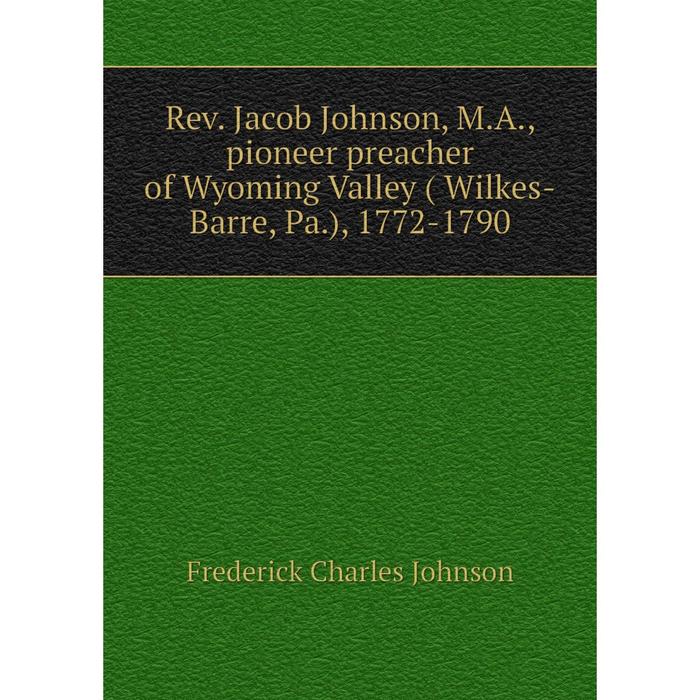 Rev. Jacob Johnson, M.A., pioneer preacher of Wyoming Valley ( Wilkes-Barre, Pa.), 1772-1790

Frederick Charles Johnson